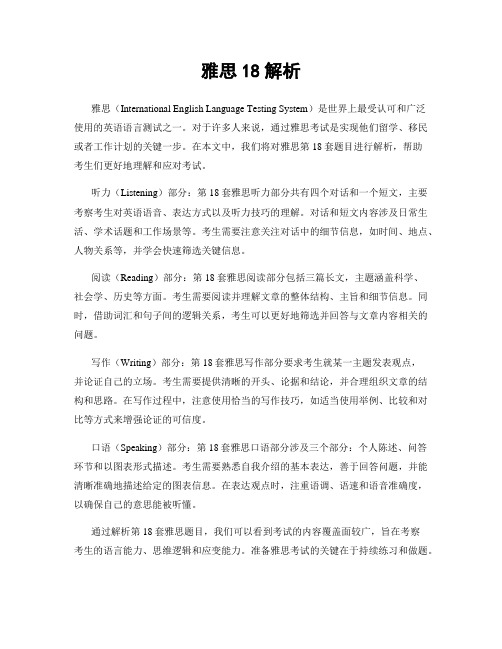 雅思 18 解析

雅思（International English Language Testing System）是世界上最受认可和广泛使用的英语语言测试之一。对于许多人来说，通过雅思考试是实现他们留学、移民或者工作计划的关键一步。在本文中，我们将对雅思第 18 套题目进行解析，帮助考生们更好地理解和应对考试。

听力（Listening）部分：第 18 套雅思听力部分共有四个对话和一个短文，主要考察考生对英语语音、表达方式以及听力技巧的理解。对话和短文内容涉及日常生活、学术话题和工作场景等。考生需要注意关注对话中的细节信息，如时间、地点、人物关系等，并学会快速筛选关键信息。

阅读（Reading）部分：第 18 套雅思阅读部分包括三篇长文，主题涵盖科学、社会学、历史等方面。考生需要阅读并理解文章的整体结构、主旨和细节信息。同时，借助词汇和句子间的逻辑关系，考生可以更好地筛选并回答与文章内容相关的问题。

写作（Writing）部分：第 18 套雅思写作部分要求考生就某一主题发表观点，并论证自己的立场。考生需要提供清晰的开头、论据和结论，并合理组织文章的结构和思路。在写作过程中，注意使用恰当的写作技巧，如适当使用举例、比较和对比等方式来增强论证的可信度。

口语（Speaking）部分：第 18 套雅思口语部分涉及三个部分：个人陈述、问答环节和以图表形式描述。考生需要熟悉自我介绍的基本表达，善于回答问题，并能清晰准确地描述给定的图表信息。在表达观点时，注重语调、语速和语音准确度，以确保自己的意思能被听懂。

通过解析第 18 套雅思题目，我们可以看到考试的内容覆盖面较广，旨在考察考生的语言能力、思维逻辑和应变能力。准备雅思考试的关键在于持续练习和做题。